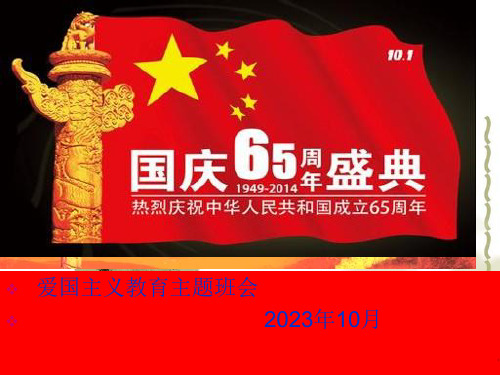 10.1

国庆65周年盛典
1949-2014
热烈庆祝中华人民共和国成立65周年

爱国主义教育主题班会

2023年10月